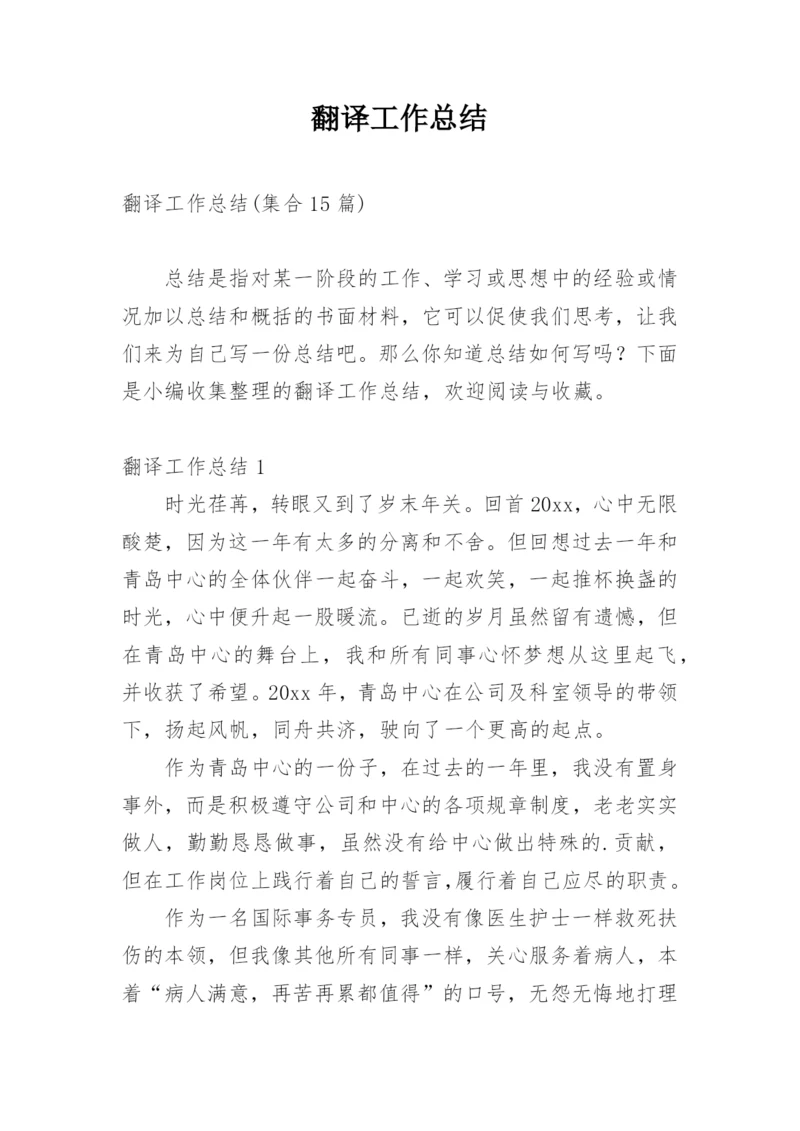 翻译工作总结

翻译工作总结(集合15篇)

总结是指对某一阶段的工作、学习或思想中的经验或情况加以总结和概括的书面材料，它可以促使我们思考，让我们来为自己写一份总结吧。那么你知道总结如何写吗？下面是小编收集整理的翻译工作总结，欢迎阅读与收藏。

翻译工作总结1

时光荏苒，转眼又到了岁末年关。回首20xx，心中无限酸楚，因为这一年有太多的分离和不舍。但回想过去一年和青岛中心的全体伙伴一起奋斗，一起欢笑，一起推杯换盏的时光，心中便升起一股暖流。已逝的岁月虽然留有遗憾，但在青岛中心的舞台上，我和所有同事心怀梦想从这里起飞，并收获了希望。20xx年，青岛中心在公司及科室领导的带领下，扬起风帆，同舟共济，驶向了一个更高的起点。

作为青岛中心的一份子，在过去的一年里，我没有置身事外，而是积极遵守公司和中心的各项规章制度，老老实实做人，勤勤恳恳做事，虽然没有给中心做出特殊的.贡献，但在工作岗位上践行着自己的誓言,履行着自己应尽的职责。

作为一名国际事务专员，我没有像医生护士一样救死扶伤的本领，但我像其他所有同事一样，关心服务着病人，本着“病人满意，再苦再累都值得”的口号，无怨无悔地打理